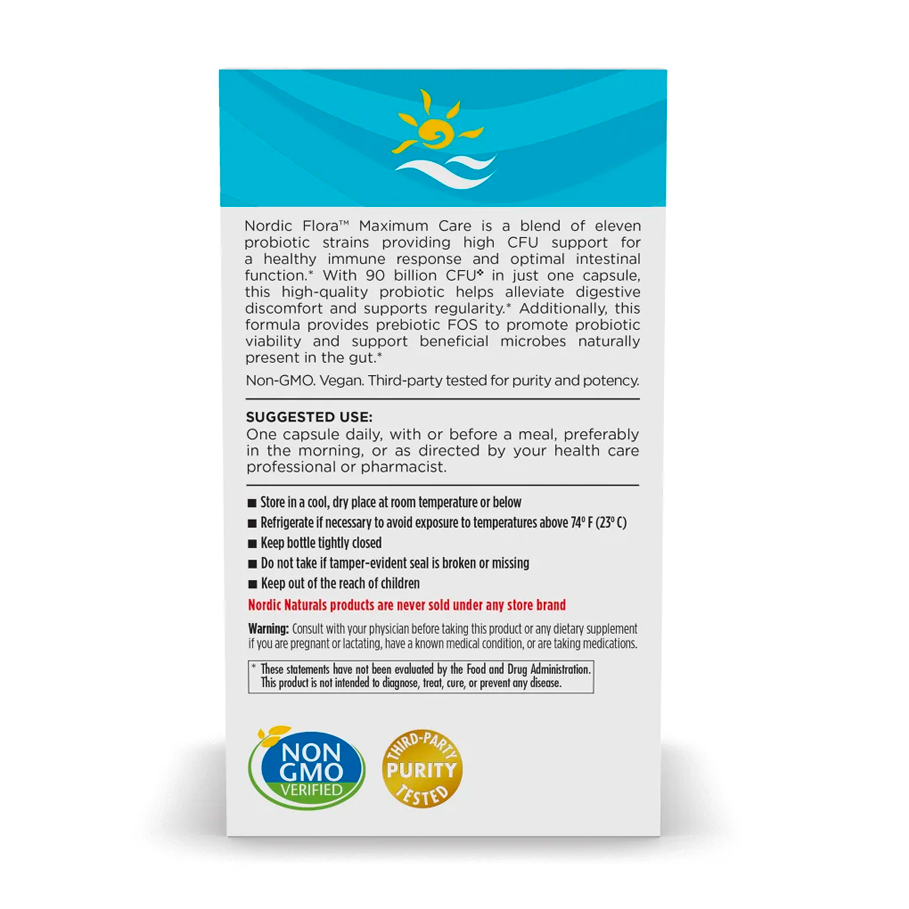 Nordic Flora™ Maximum Care is a blend of eleven probiotic strains providing high CFU support for a healthy immune response and optimal intestinal function.* With 90 billion CFU❖ in just one capsule, this high-quality probiotic helps alleviate digestive discomfort and supports regularity.* Additionally, this formula provides prebiotic FOS to promote probiotic viability and support beneficial microbes naturally present in the gut.*

Non-GMO. Vegan. Third-party tested for purity and potency.

SUGGESTED USE:
One capsule daily, with or before a meal, preferably in the morning, or as directed by your health care professional or pharmacist.

■ Store in a cool, dry place at room temperature or below
■ Refrigerate if necessary to avoid exposure to temperatures above 74° F (23° C)
■ Keep bottle tightly closed
■ Do not take if tamper-evident seal is broken or missing
■ Keep out of the reach of children

Nordic Naturals products are never sold under any store brand

Warning: Consult with your physician before taking this product or any dietary supplement if you are pregnant or lactating, have a known medical condition, or are taking medications.

* These statements have not been evaluated by the Food and Drug Administration. This product is not intended to diagnose, treat, cure, or prevent any disease.

NON GMO VERIFIED

THIRD-PARTY PURITY TESTED